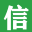 信